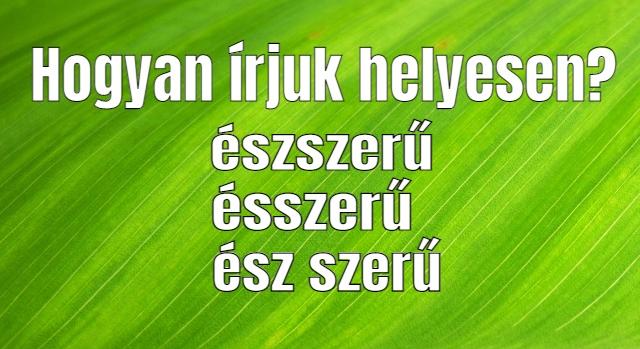 Hogyan írjuk helyesen?
észszerű
ésszerű
ész szerű